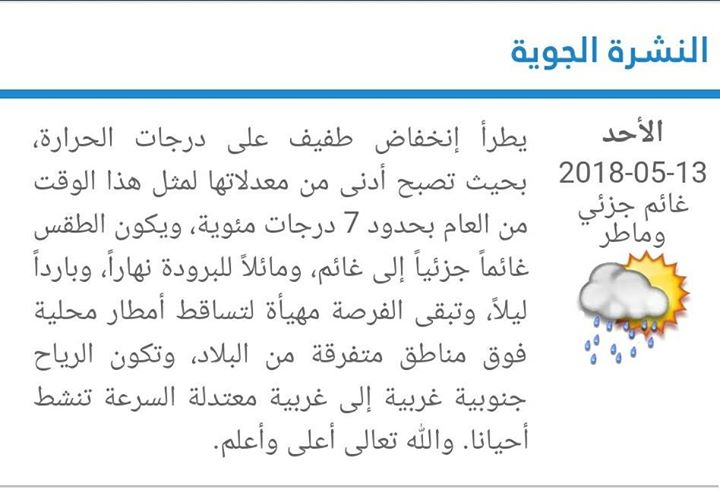 النشرة الجوية

الأحد
2018-05-13
غائم جزئي وماطر

يطرأ إنخفاض طفيف على درجات الحرارة، بحيث تصبح أدنى من معدلاتها لمثل هذا الوقت من العام بحدود 7 درجات مئوية، ويكون الطقس غائماً جزئياً إلى غائم، ومائلاً للبرودة نهاراً، وبارداً ليلاً، وتبقى الفرصة مهيأة لتساقط أمطار محلية فوق مناطق متفرقة من البلاد، وتكون الرياح جنوبية غربية إلى غربية معتدلة السرعة تنشط أحيانا. والله تعالى أعلى وأعلم.